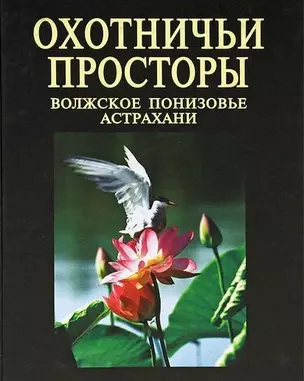 ОХОТНИЧЬИ ПРОСТОРЫ
ВОЛЖСКОЕ ПОНИЗОВЬЕ АСТРАХАНИ